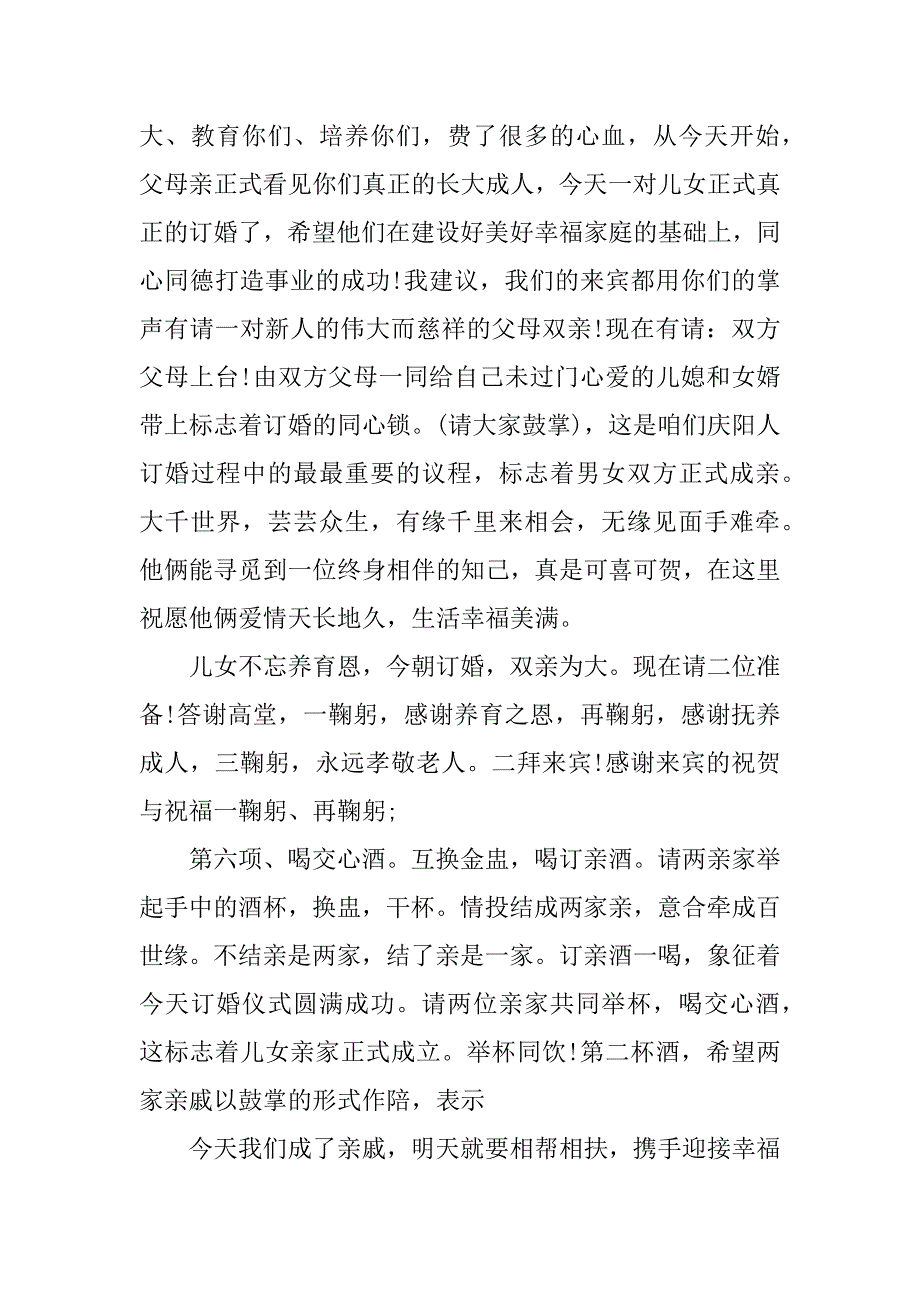 大、教育你们、培养你们，费了很多的心血，从今天开始，父母亲正式看见你们真正的长大成人，今天一对儿女正式真正的订婚了，希望他们在建设好美好幸福家庭的基础上，同心同德打造事业的成功!我建议，我们的来宾都用你们的掌声有请一对新人的伟大而慈祥的父母双亲!现在有请：双方父母上台!由双方父母一同给自己未过门心爱的儿媳和女婿带上标志着订婚的同心锁。(请大家鼓掌)，这是咱们庆阳人订婚过程中的最最重要的议程，标志着男女双方正式成亲。大千世界，芸芸众生，有缘千里来相会，无缘见面手难牵。他俩能寻觅到一位终身相伴的知己，真是可喜可贺，在这里祝愿他俩爱情天长地久，生活幸福美满。

儿女不忘养育恩，今朝订婚，双亲为大。现在请二位准备!答谢高堂，一鞠躬，感谢养育之恩，再鞠躬，感谢抚养成人，三鞠躬，永远孝敬老人。二拜来宾!感谢来宾的祝贺与祝福一鞠躬、再鞠躬;

第六项、喝交心酒。互换金盅，喝订亲酒。请两亲家举起手中的酒杯，换盅，干杯。情投结成两家亲，意合牵成百世缘。不结亲是两家，结了亲是一家。订亲酒一喝，象征着今天订婚仪式圆满成功。请两位亲家共同举杯，喝交心酒，这标志着儿女亲家正式成立。举杯同饮!第二杯酒，希望两家亲戚以鼓掌的形式作陪，表示

今天我们成了亲戚，明天就要相帮相扶，携手迎接幸福